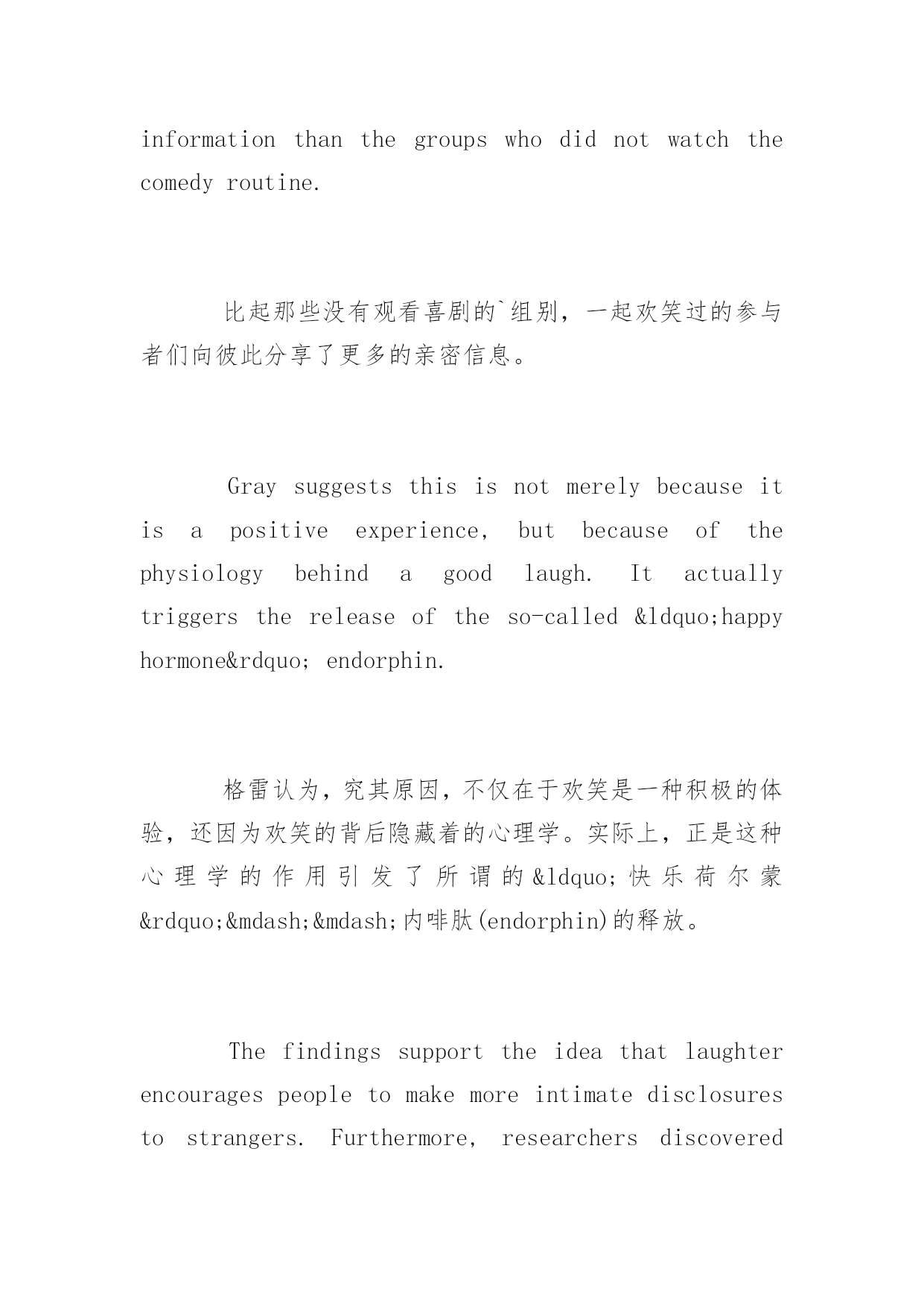 information than the groups who did not watch the comedy routine.

比起那些没有观看喜剧的`组别，一起欢笑过的参与者们向彼此分享了更多的亲密信息。

Gray suggests this is not merely because it is a positive experience, but because of the physiology behind a good laugh. It actually triggers the release of the so-called &ldquo;happy hormone&rdquo; endorphin.

格雷认为，究其原因，不仅在于欢笑是一种积极的体验，还因为欢笑的背后隐藏着的心理学。实际上，正是这种心理学的作用引发了所谓的&ldquo;快乐荷尔蒙&rdquo;&mdash;&mdash;内啡肽(endorphin)的释放。

The findings support the idea that laughter encourages people to make more intimate disclosures to strangers. Furthermore, researchers discovered